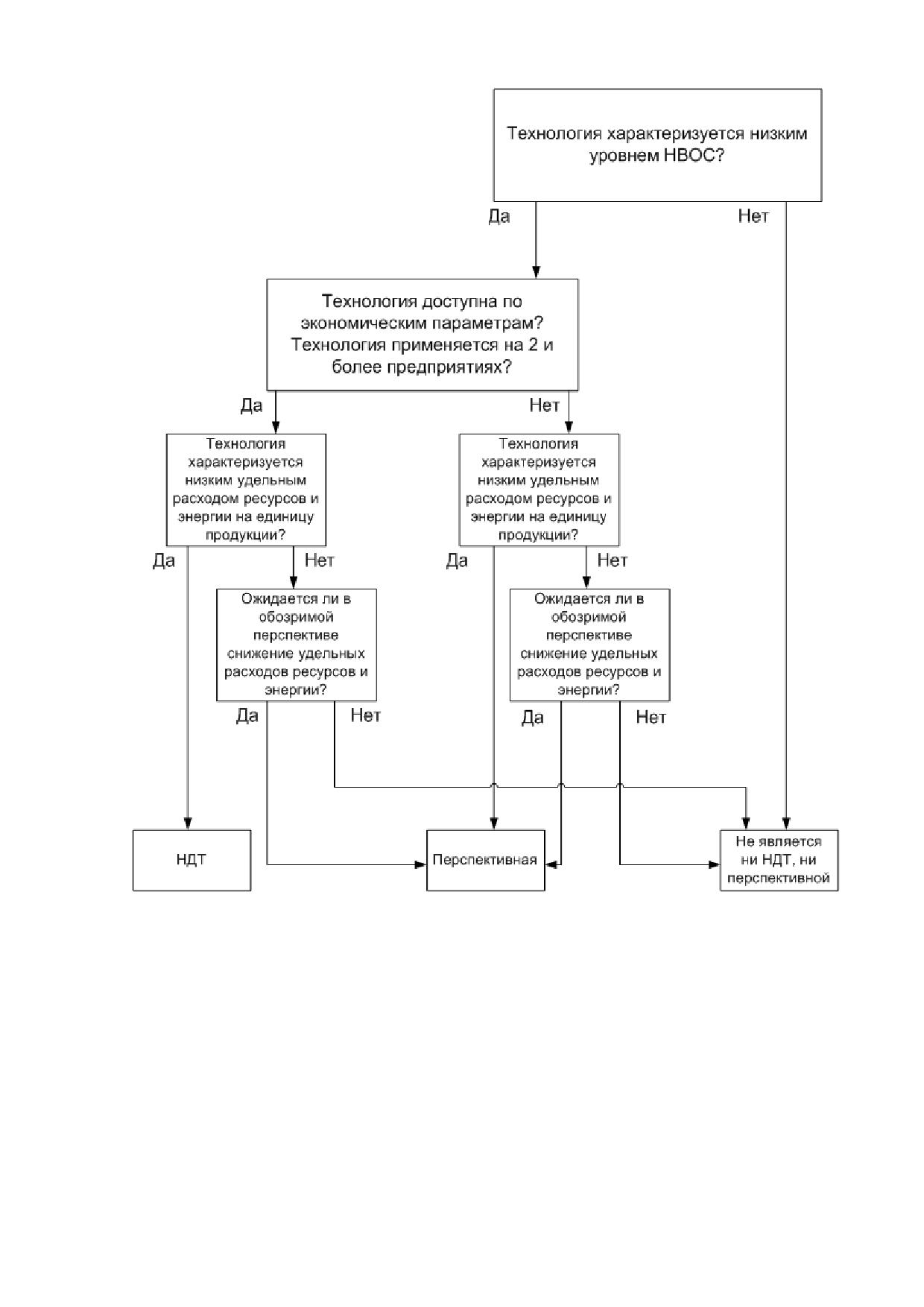 Технология характеризуется низким уровнем НВОС?

Да

Нет

Технология доступна по экономическим параметрам? Технология применяется на 2 и более предприятиях?

Да

Нет

Технология характеризуется низким удельным расходом ресурсов и энергии на единицу продукции?

Технология характеризуется низким удельным расходом ресурсов и энергии на единицу продукции?

Да

Нет

Да

Нет

Ожидается ли в обозримой перспективе снижение удельных расходов ресурсов и энергии?

Ожидается ли в обозримой перспективе снижение удельных расходов ресурсов и энергии?

Да

Нет

Да

Нет

НДТ

Перспективная

Не является ни НДТ, ни перспективной